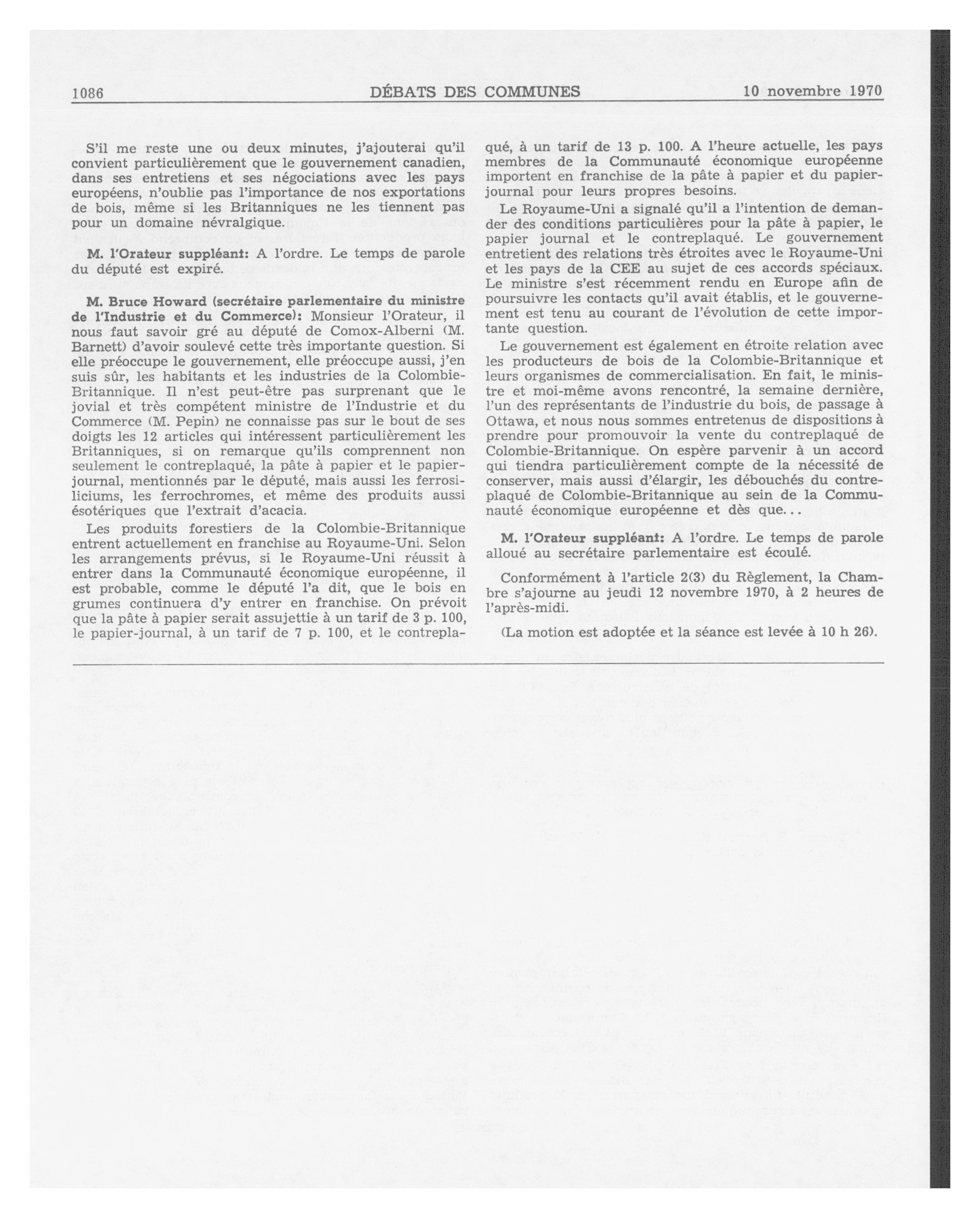 1086 DÉBATS DES COMMUNES 10 novembre 1970

S'il me reste une ou deux minutes, j'ajouterai qu'il convient particulièrement que le gouvernement canadien, dans ses entretiens et ses négociations avec les pays européens, n'oublie pas l'importance de nos exportations de bois, même si les Britanniques ne les tiennent pas pour un domaine névralgique.

M. l'Orateur suppléant: A l'ordre. Le temps de parole du député est expiré.

M. Bruce Howard (secrétaire parlementaire du ministre de l'Industrie et du Commerce): Monsieur l'Orateur, il nous faut savoir gré au député de Comox-Alberni (M. Barnett) d'avoir soulevé cette très importante question. Si elle préoccupe le gouvernement, elle préoccupe aussi, j'en suis sûr, les habitants et les industries de la Colombie-Britannique. Il n'est peut-être pas surprenant que le jovial et très compétent ministre de l'Industrie et du Commerce (M. Pepin) ne connaisse pas sur le bout de ses doigts les 12 articles qui intéressent particulièrement les Britanniques, si on remarque qu'ils comprennent non seulement le contreplaqué, la pâte à papier et le papier-journal, mentionnés par le député, mais aussi les ferrosiliciums, les ferrochromes, et même des produits aussi ésotériques que l'extrait d'acacia.

Les produits forestiers de la Colombie-Britannique entrent actuellement en franchise au Royaume-Uni. Selon les arrangements prévus, si le Royaume-Uni réussit à entrer dans la Communauté économique européenne, il est probable, comme le député l'a dit, que le bois en grumes continuera d'y entrer en franchise. On prévoit que la pâte à papier serait assujettie à un tarif de 3 p. 100, le papier-journal, à un tarif de 7 p. 100, et le contreplaqué, à un tarif de 13 p. 100. A l'heure actuelle, les pays membres de la Communauté économique européenne importent en franchise de la pâte à papier et du papier-journal pour leurs propres besoins.

Le Royaume-Uni a signalé qu'il a l'intention de demander des conditions particulières pour la pâte à papier, le papier journal et le contreplaqué. Le gouvernement entretient des relations très étroites avec le Royaume-Uni et les pays de la CEE au sujet de ces accords spéciaux. Le ministre s'est récemment rendu en Europe afin de poursuivre les contacts qu'il avait établis, et le gouvernement est tenu au courant de l'évolution de cette importante question.

Le gouvernement est également en étroite relation avec les producteurs de bois de la Colombie-Britannique et leurs organismes de commercialisation. En fait, le ministre et moi-même avons rencontré, la semaine dernière, l'un des représentants de l'industrie du bois, de passage à Ottawa, et nous nous sommes entretenus de dispositions à prendre pour promouvoir la vente du contreplaqué de Colombie-Britannique. On espère parvenir à un accord qui tiendra particulièrement compte de la nécessité de conserver, mais aussi d'élargir, les débouchés du contreplaqué de Colombie-Britannique au sein de la Communauté économique européenne et dès que...

M. l'Orateur suppléant: A l'ordre. Le temps de parole alloué au secrétaire parlementaire est écoulé.

Conformément à l'article 2(3) du Règlement, la Chambre s'ajourne au jeudi 12 novembre 1970, à 2 heures de l'après-midi.

(La motion est adoptée et la séance est levée à 10 h 26).